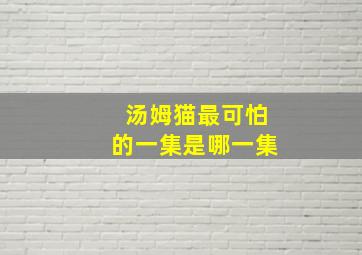 汤姆猫最可怕
的一集是哪一集